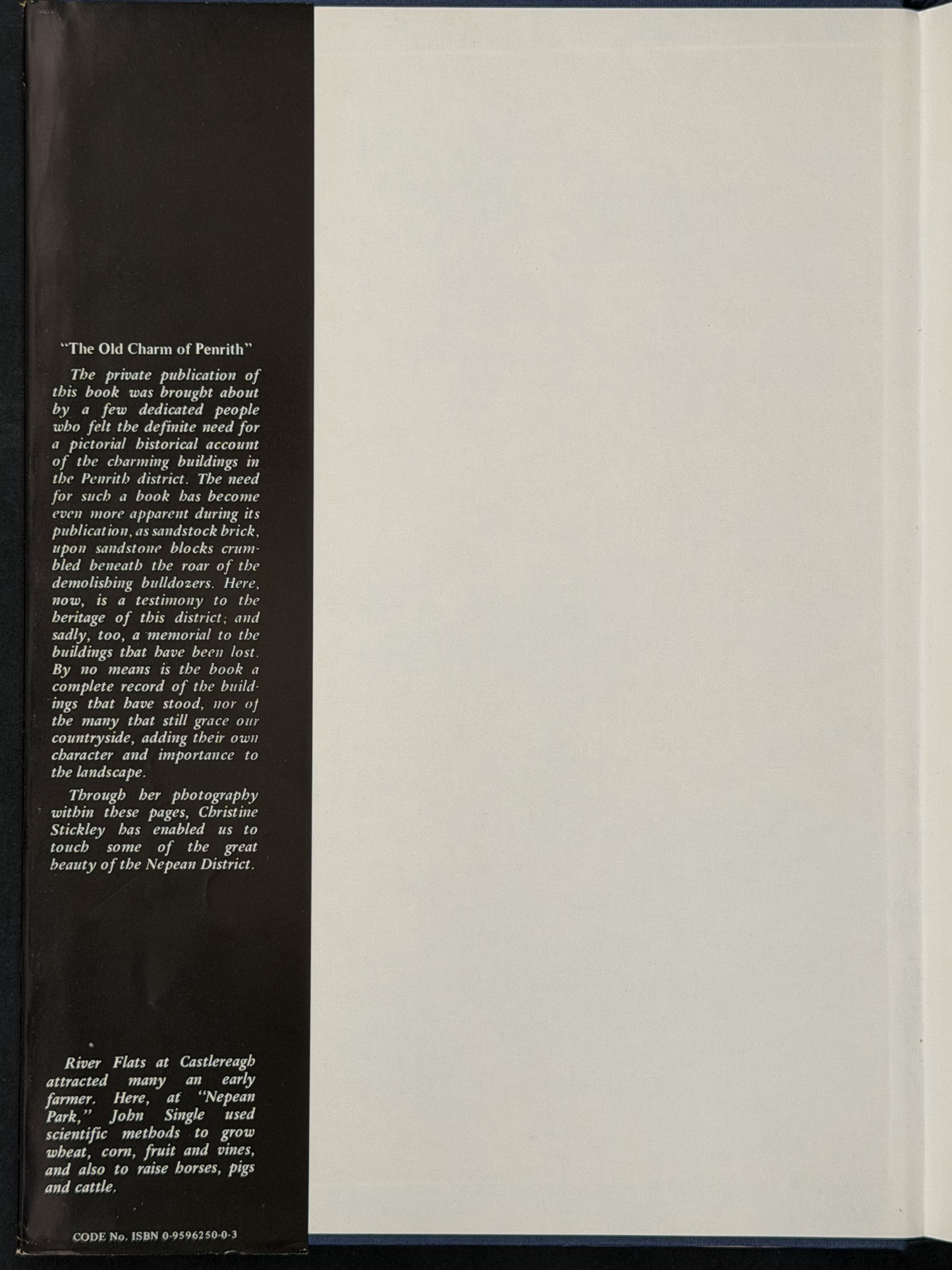 "The Old Charm of Penrith"

The private publication of this book was brought about by a few dedicated people who felt the definite need for a pictorial historical account of the charming buildings in the Penrith district. The need for such a book has become even more apparent during its publication, as sandstock brick, upon sandstone blocks crumbled beneath the roar of the demolishing bulldozers. Here, now, is a testimony to the heritage of this district; and sadly, too, a memorial to the buildings that have been lost. By no means is the book a complete record of the buildings that have stood, nor of the many that still grace our countryside, adding their own character and importance to the landscape.

Through her photography within these pages, Christine Stickley has enabled us to touch some of the great beauty of the Nepean District.

River Flats at Castlereagh attracted many an early farmer. Here, at "Nepean Park," John Single used scientific methods to grow wheat, corn, fruit and vines, and also to raise horses, pigs and cattle.

CODE No. ISBN 0-9596250-0-3